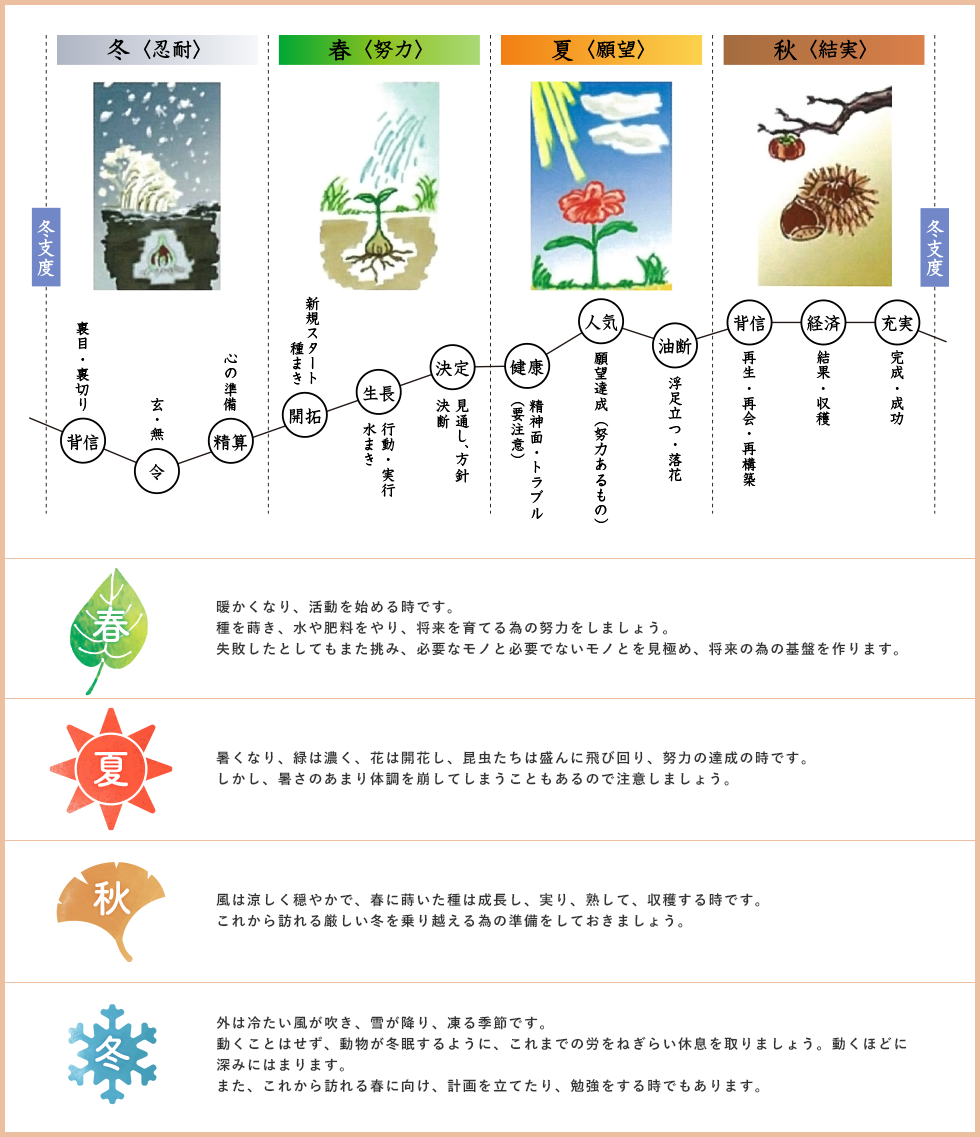 冬〈忍耐〉

春〈努力〉

夏〈願望〉

秋〈結実〉

冬支度

冬支度

背信
裏目・裏切り

令
玄・無

精算
心の準備

開拓
新規スタート 種まき

生長
行動・実行 水まき

決定
見通し、方針 決断

健康
精神面・トラブル（要注意）

人気
願望達成（努力あるもの）

油断
浮足立つ・落花

背信
再生・再会・再構築

経済
結果・収穫

充実
完成・成功

春

暖かくなり、活動を始める時です。
種を蒔き、水や肥料をやり、将来を育てる為の努力をしましょう。
失敗したとしてもまた挑み、必要なモノと必要でないモノとを見極め、将来の為の基盤を作ります。

夏

暑くなり、緑は濃く、花は開花し、昆虫たちは盛んに飛び回り、努力の達成の時です。
しかし、暑さのあまり体調を崩してしまうこともあるので注意しましょう。

秋

風は涼しく穏やかで、春に蒔いた種は成長し、実り、熟して、収穫する時です。
これから訪れる厳しい冬を乗り越える為の準備をしておきましょう。

冬

外は冷たい風が吹き、雪が降り、凍る季節です。
動くことはせず、動物が冬眠するように、これまでの労をねぎらい休息を取りましょう。動くほどに深みにはまります。
また、これから訪れる春に向け、計画を立てたり、勉強をする時でもあります。